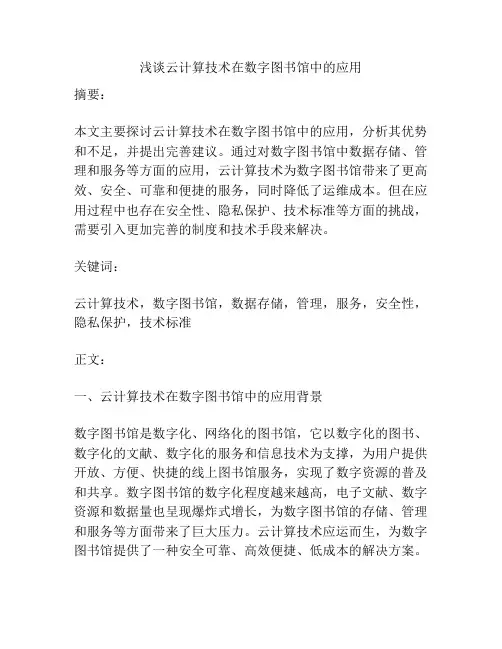 浅谈云计算技术在数字图书馆中的应用

摘要：

本文主要探讨云计算技术在数字图书馆中的应用，分析其优势和不足，并提出完善建议。通过对数字图书馆中数据存储、管理和服务等方面的应用，云计算技术为数字图书馆带来了更高效、安全、可靠和便捷的服务，同时降低了运维成本。但在应用过程中也存在安全性、隐私保护、技术标准等方面的挑战，需要引入更加完善的制度和技术手段来解决。

关键词：

云计算技术，数字图书馆，数据存储，管理，服务，安全性，隐私保护，技术标准

正文：

一、云计算技术在数字图书馆中的应用背景

数字图书馆是数字化、网络化的图书馆，它以数字化的图书、数字化的文献、数字化的服务和信息技术为支撑，为用户提供开放、方便、快捷的线上图书馆服务，实现了数字资源的普及和共享。数字图书馆的数字化程度越来越高，电子文献、数字资源和数据量也呈现爆炸式增长，为数字图书馆的存储、管理和服务等方面带来了巨大压力。云计算技术应运而生，为数字图书馆提供了一种安全可靠、高效便捷、低成本的解决方案。